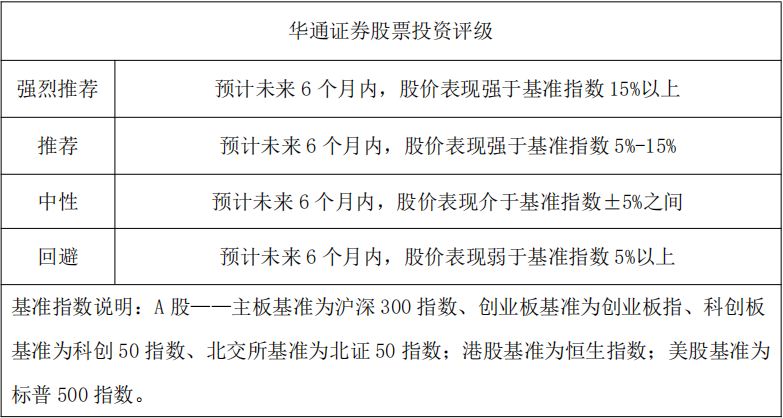 | 华通证券股票投资评级 | |
|---|---|
| 强烈推荐 | 预计未来6个月内，股价表现强于基准指数15%以上 |
| 推荐 | 预计未来6个月内，股价表现强于基准指数5%-15% |
| 中性 | 预计未来6个月内，股价表现介于基准指数±5%之间 |
| 回避 | 预计未来6个月内，股价表现弱于基准指数5%以上 |
| 基准指数说明：A股——主板基准为沪深300指数、创业板基准为创业板指、科创板基准为科创50指数、北交所基准为北证50指数；港股基准为恒生指数；美股基准为标普500指数。 | |